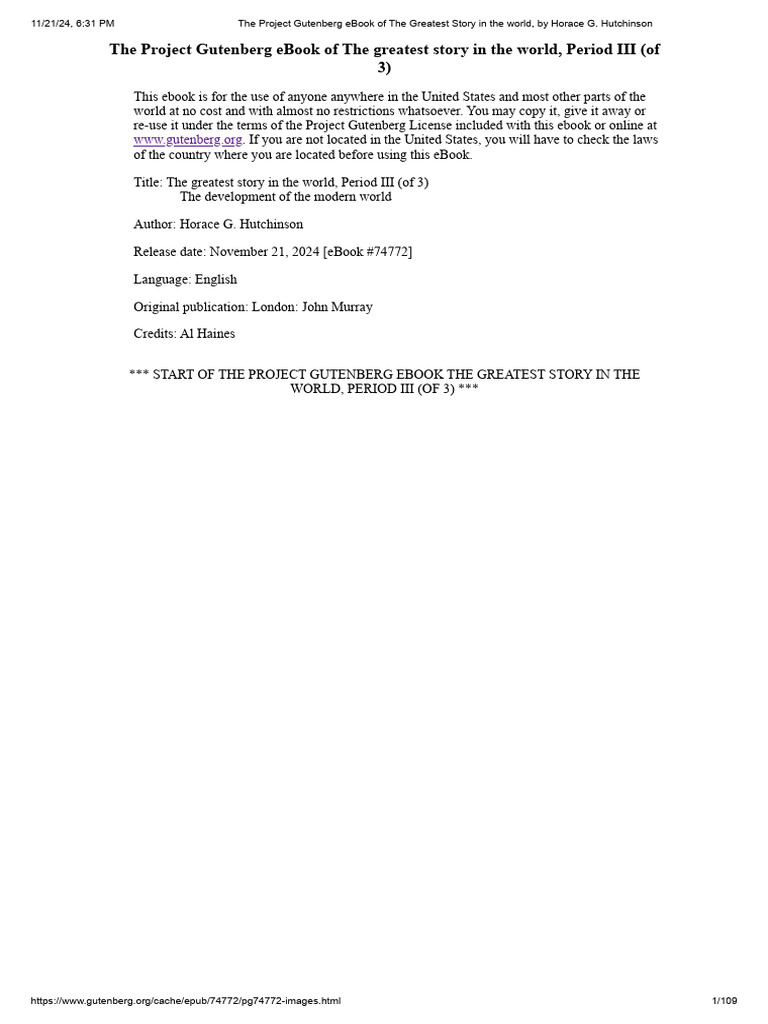 11/21/24, 6:31 PM The Project Gutenberg eBook of The Greatest Story in the world, by Horace G. Hutchinson

The Project Gutenberg eBook of The greatest story in the world, Period III (of 3)

This ebook is for the use of anyone anywhere in the United States and most other parts of the world at no cost and with almost no restrictions whatsoever. You may copy it, give it away or re-use it under the terms of the Project Gutenberg License included with this ebook or online at www.gutenberg.org. If you are not located in the United States, you will have to check the laws of the country where you are located before using this eBook.

Title: The greatest story in the world, Period III (of 3)
The development of the modern world

Author: Horace G. Hutchinson

Release date: November 21, 2024 [eBook #74772]

Language: English

Original publication: London: John Murray

Credits: Al Haines

*** START OF THE PROJECT GUTENBERG EBOOK THE GREATEST STORY IN THE WORLD, PERIOD III (OF 3) ***

https://www.gutenberg.org/cache/epub/74772/pg74772-images.html 1/109